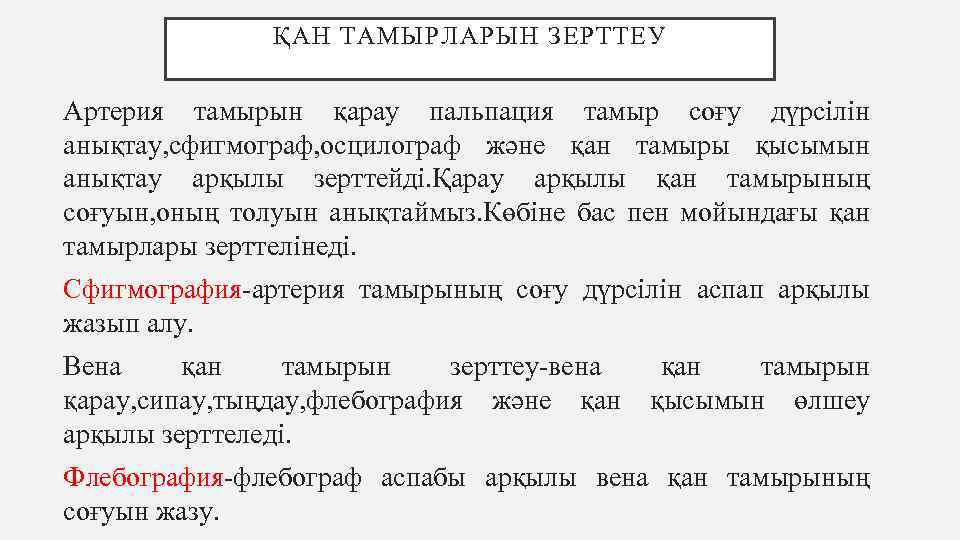 ҚАН ТАМЫРЛАРЫН ЗЕРТТЕУ

Артерия тамырын қарау пальпация тамыр соғу дүрсілін анықтау,сфигмограф,осцилограф және қан тамыры қысымын анықтау арқылы зерттейді.Қарау арқылы қан тамырының соғуын,оның толуын анықтаймыз.Көбіне бас пен мойындағы қан тамырлары зерттелінеді.

Сфигмография-артерия тамырының соғу дүрсілін аспап арқылы жазып алу.

Вена қан тамырын зерттеу-вена қан тамырын қарау,сипау,тыңдау,флебография және қан қысымын өлшеу арқылы зерттеледі.

Флебография-флебограф аспабы арқылы вена қан тамырының соғуын жазу.